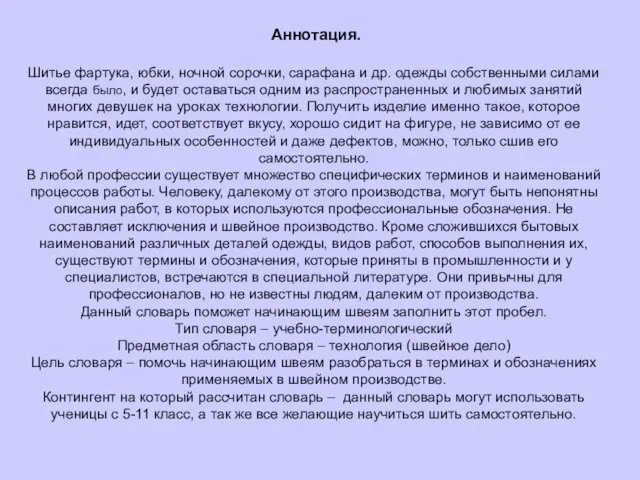 Аннотация.

Шитье фартука, юбки, ночной сорочки, сарафана и др. одежды собственными силами всегда было, и будет оставаться одним из распространенных и любимых занятий многих девушек на уроках технологии. Получить изделие именно такое, которое нравится, идет, соответствует вкусу, хорошо сидит на фигуре, не зависимо от ее индивидуальных особенностей и даже дефектов, можно, только сшив его самостоятельно.
В любой профессии существует множество специфических терминов и наименований процессов работы. Человеку, далекому от этого производства, могут быть непонятны описания работ, в которых используются профессиональные обозначения. Не составляет исключения и швейное производство. Кроме сложившихся бытовых наименований различных деталей одежды, видов работ, способов выполнения их, существуют термины и обозначения, которые приняты в промышленности и у специалистов, встречаются в специальной литературе. Они привычны для профессионалов, но не известны людям, далеким от производства.
Данный словарь поможет начинающим швеям заполнить этот пробел.
Тип словаря – учебно-терминологический
Предметная область словаря – технология (швейное дело)
Цель словаря – помочь начинающим швеям разобраться в терминах и обозначениях применяемых в швейном производстве.
Контингент на который рассчитан словарь – данный словарь могут использовать ученицы с 5-11 класс, а так же все желающие научиться шить самостоятельно.